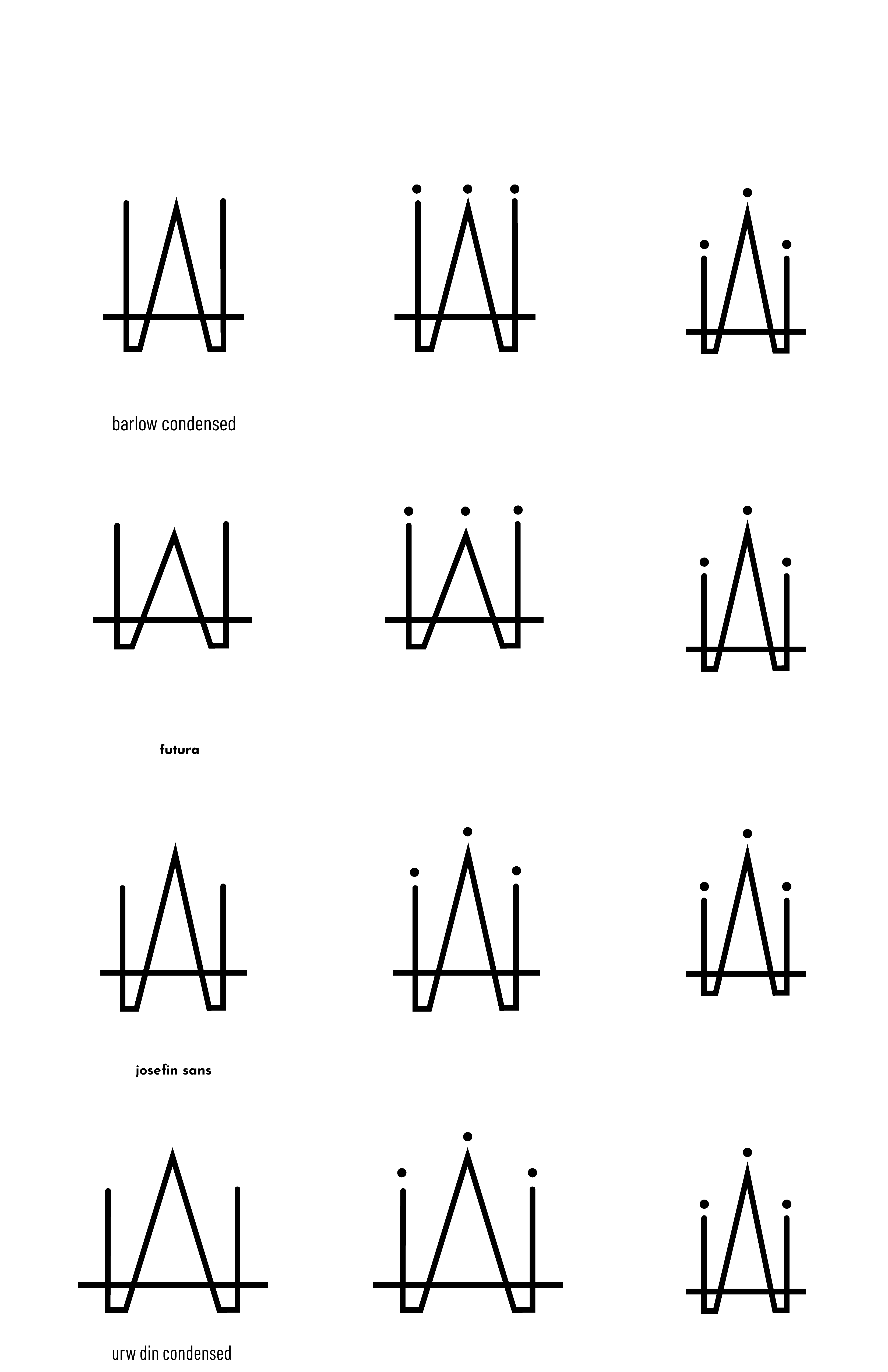 barlow condensed

futura

josefin sans

urw din condensed